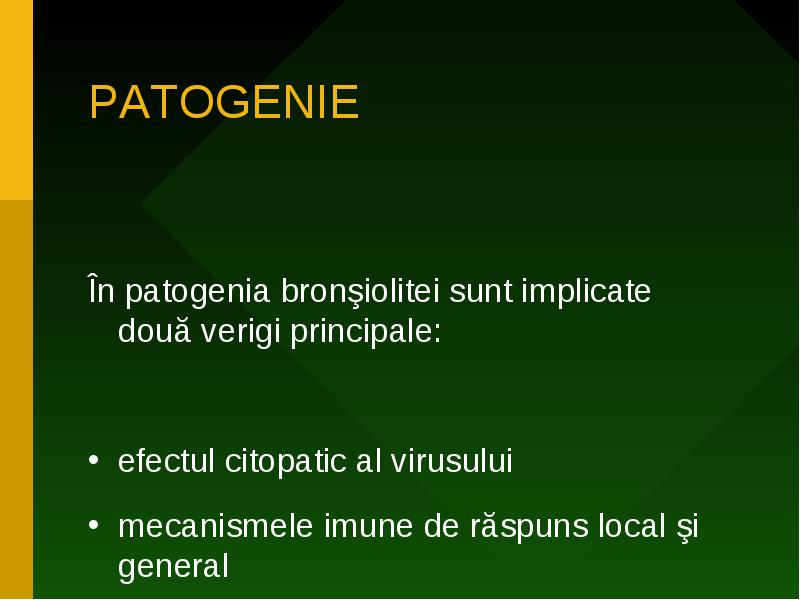 PATOGENIE

În patogenia bronşiolitei sunt implicate două verigi principale:

• efectul citopatic al virusului
• mecanismele imune de răspuns local şi general